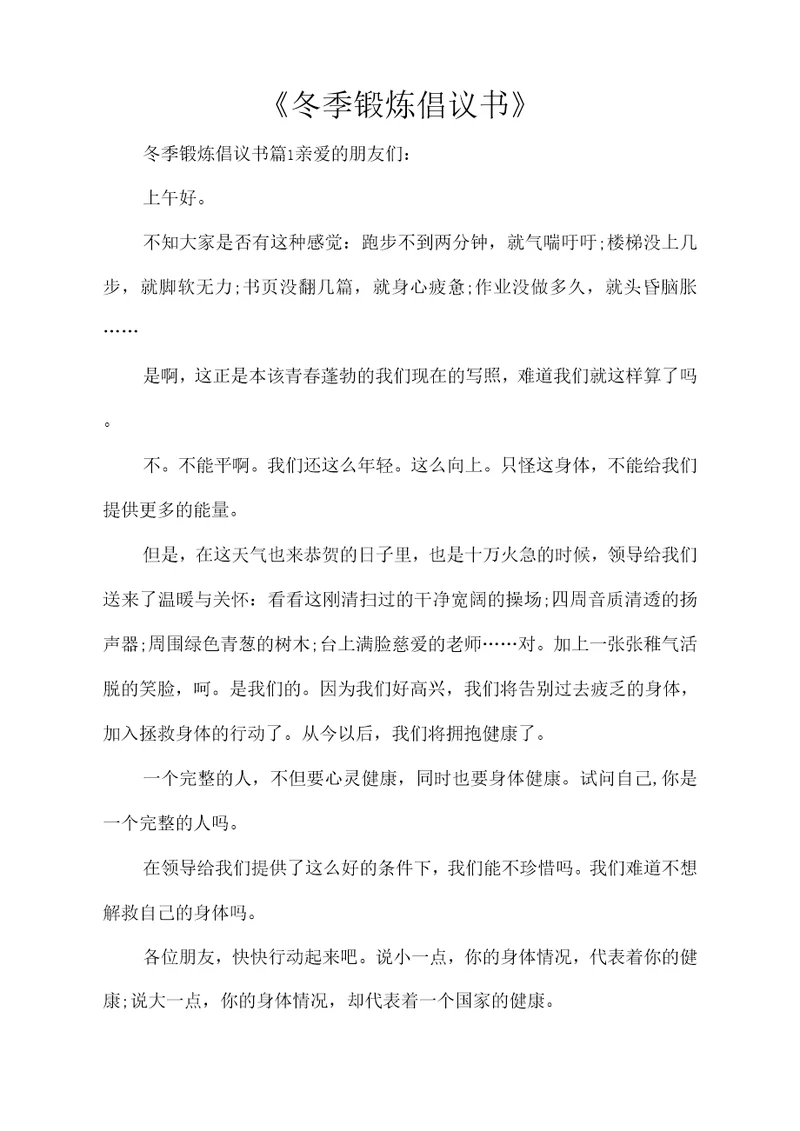 《冬季锻炼倡议书》

冬季锻炼倡议书篇1亲爱的朋友们：

上午好。

不知大家是否有这种感觉：跑步不到两分钟，就气喘吁吁;楼梯没上几步，就脚软无力;书页没翻几篇，就身心疲惫;作业没做多久，就头昏脑胀……

是啊，这正是本该青春蓬勃的我们现在的写照，难道我们就这样算了吗。

不。不能平啊。我们还这么年轻。这么向上。只怪这身体，不能给我们提供更多的能量。

但是，在这天气也来恭贺的日子里，也是十万火急的时候，领导给我们送来了温暖与关怀：看看这刚清扫过的干净宽阔的操场;四周音质清透的扬声器;周围绿色青葱的树木;台上满脸慈爱的老师……对。加上一张张稚气活脱的笑脸，呵。是我们的。因为我们好高兴，我们将告别过去疲乏的身体，加入拯救身体的行动了。从今以后，我们将拥抱健康了。

一个完整的人，不但要心灵健康，同时也要身体健康。试问自己,你是一个完整的人吗。

在领导给我们提供了这么好的条件下，我们能不珍惜吗。我们难道不想解救自己的身体吗。

各位朋友，快快行动起来吧。说小一点，你的身体情况，代表着你的健康;说大一点，你的身体情况，却代表着一个国家的健康。